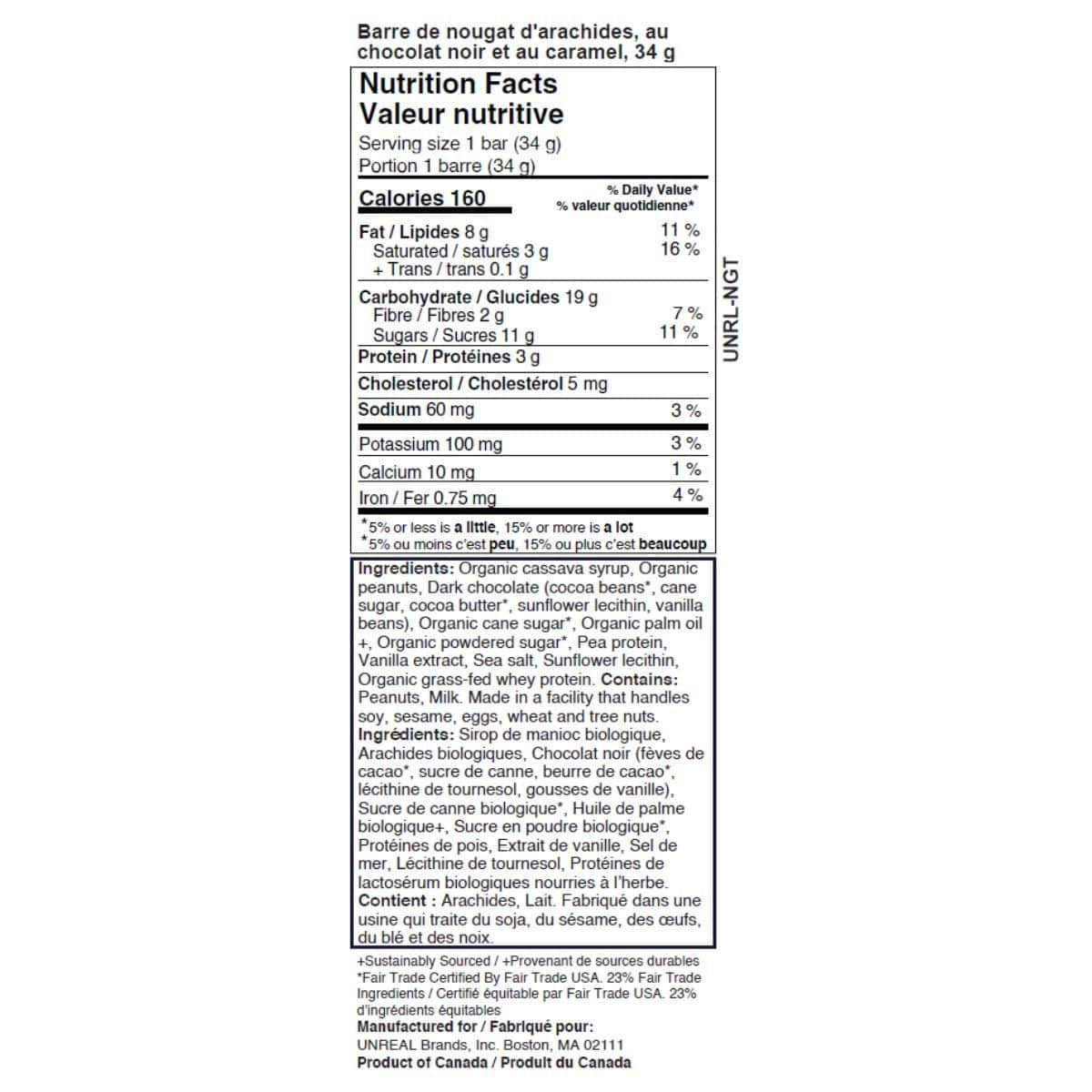 Barre de nougat d'arachides, au chocolat noir et au caramel, 34 g

Nutrition Facts
Valeur nutritive

Serving size 1 bar (34 g)
Portion 1 barre (34 g)

Calories 160

% Daily Value*
% valeur quotidienne*

Fat / Lipides 8 g 11 %
Saturated / saturés 3 g 16 %
+ Trans / trans 0.1 g

Carbohydrate / Glucides 19 g
Fibre / Fibres 2 g 7 %
Sugars / Sucres 11 g 11 %

Protein / Protéines 3 g

Cholesterol / Cholestérol 5 mg

Sodium 60 mg 3 %

Potassium 100 mg 3 %

Calcium 10 mg 1 %

Iron / Fer 0.75 mg 4 %

*5% or less is a little, 15% or more is a lot
*5% ou moins c'est peu, 15% ou plus c'est beaucoup

UNRL-NGT

Ingredients: Organic cassava syrup, Organic peanuts, Dark chocolate (cocoa beans*, cane sugar, cocoa butter*, sunflower lecithin, vanilla beans), Organic cane sugar*, Organic palm oil +, Organic powdered sugar*, Pea protein, Vanilla extract, Sea salt, Sunflower lecithin, Organic grass-fed whey protein. Contains: Peanuts, Milk. Made in a facility that handles soy, sesame, eggs, wheat and tree nuts.
Ingrédients: Sirop de manioc biologique, Arachides biologiques, Chocolat noir (fèves de cacao*, sucre de canne, beurre de cacao*, lécithine de tournesol, gousses de vanille), Sucre de canne biologique*, Huile de palme biologique+, Sucre en poudre biologique*, Protéines de pois, Extrait de vanille, Sel de mer, Lécithine de tournesol, Protéines de lactosérum biologiques nourries à l'herbe.
Contient : Arachides, Lait. Fabriqué dans une usine qui traite du soja, du sésame, des œufs, du blé et des noix.

+Sustainably Sourced / +Provenant de sources durables
*Fair Trade Certified By Fair Trade USA. 23% Fair Trade Ingredients / Certifié équitable par Fair Trade USA. 23% d'ingrédients équitables
Manufactured for / Fabriqué pour:
UNREAL Brands, Inc. Boston, MA 02111
Product of Canada / Produit du Canada